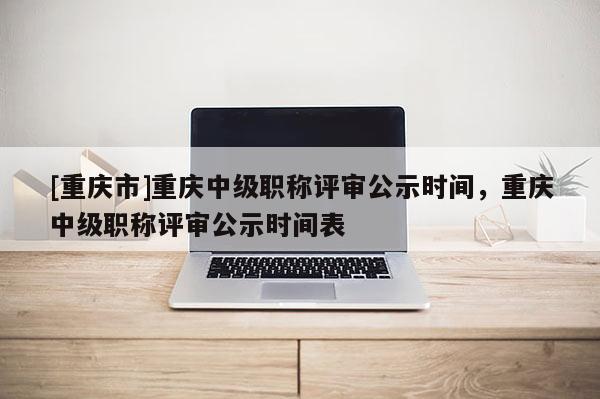 [重庆市]重庆中级职称评审公示时间，重庆中级职称评审公示时间表